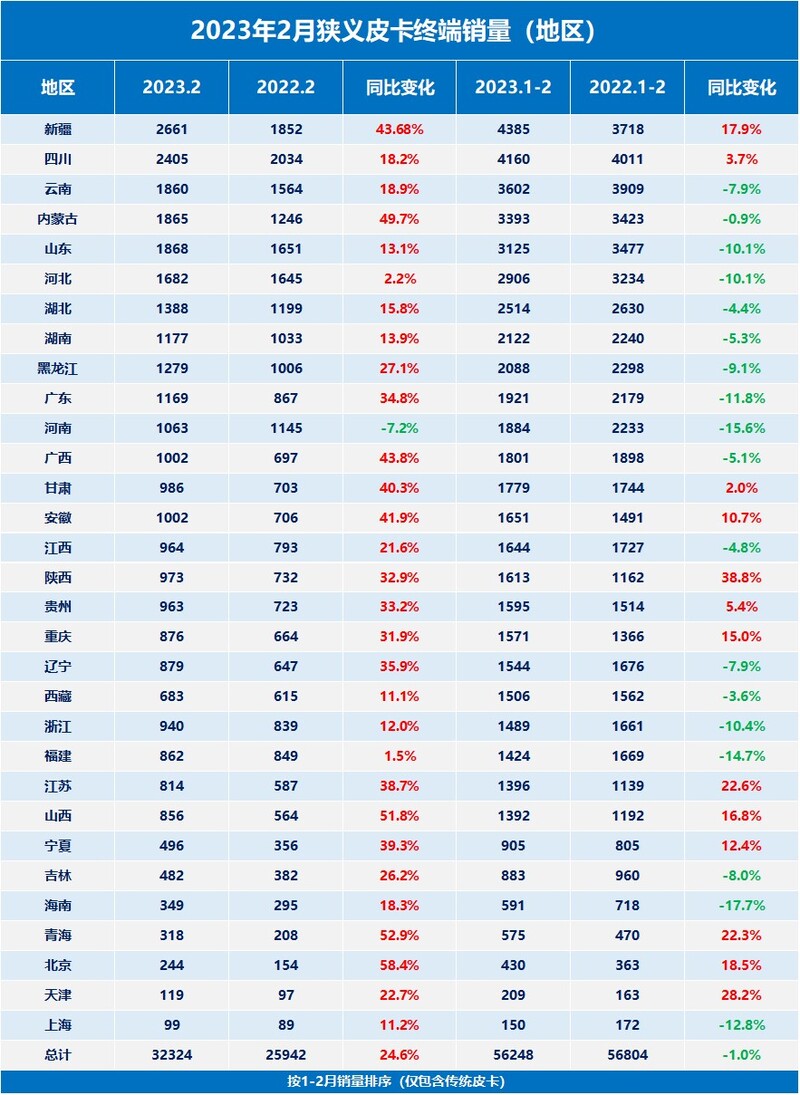 2023年2月狭义皮卡终端销量（地区）

| 地区 | 2023.2 | 2022.2 | 同比变化 | 2023.1-2 | 2022.1-2 | 同比变化 |
|---|---|---|---|---|---|---|
| 新疆 | 2661 | 1852 | 43.68% | 4385 | 3718 | 17.9% |
| 四川 | 2405 | 2034 | 18.2% | 4160 | 4011 | 3.7% |
| 云南 | 1860 | 1564 | 18.9% | 3602 | 3909 | -7.9% |
| 内蒙古 | 1865 | 1246 | 49.7% | 3393 | 3423 | -0.9% |
| 山东 | 1868 | 1651 | 13.1% | 3125 | 3477 | -10.1% |
| 河北 | 1682 | 1645 | 2.2% | 2906 | 3234 | -10.1% |
| 湖北 | 1388 | 1199 | 15.8% | 2514 | 2630 | -4.4% |
| 湖南 | 1177 | 1033 | 13.9% | 2122 | 2240 | -5.3% |
| 黑龙江 | 1279 | 1006 | 27.1% | 2088 | 2298 | -9.1% |
| 广东 | 1169 | 867 | 34.8% | 1921 | 2179 | -11.8% |
| 河南 | 1063 | 1145 | -7.2% | 1884 | 2233 | -15.6% |
| 广西 | 1002 | 697 | 43.8% | 1801 | 1898 | -5.1% |
| 甘肃 | 986 | 703 | 40.3% | 1779 | 1744 | 2.0% |
| 安徽 | 1002 | 706 | 41.9% | 1651 | 1491 | 10.7% |
| 江西 | 964 | 793 | 21.6% | 1644 | 1727 | -4.8% |
| 陕西 | 973 | 732 | 32.9% | 1613 | 1162 | 38.8% |
| 贵州 | 963 | 723 | 33.2% | 1595 | 1514 | 5.4% |
| 重庆 | 876 | 664 | 31.9% | 1571 | 1366 | 15.0% |
| 辽宁 | 879 | 647 | 35.9% | 1544 | 1676 | -7.9% |
| 西藏 | 683 | 615 | 11.1% | 1506 | 1562 | -3.6% |
| 浙江 | 940 | 839 | 12.0% | 1489 | 1661 | -10.4% |
| 福建 | 862 | 849 | 1.5% | 1424 | 1669 | -14.7% |
| 江苏 | 814 | 587 | 38.7% | 1396 | 1139 | 22.6% |
| 山西 | 856 | 564 | 51.8% | 1392 | 1192 | 16.8% |
| 宁夏 | 496 | 356 | 39.3% | 905 | 805 | 12.4% |
| 吉林 | 482 | 382 | 26.2% | 883 | 960 | -8.0% |
| 海南 | 349 | 295 | 18.3% | 591 | 718 | -17.7% |
| 青海 | 318 | 208 | 52.9% | 575 | 470 | 22.3% |
| 北京 | 244 | 154 | 58.4% | 430 | 363 | 18.5% |
| 天津 | 119 | 97 | 22.7% | 209 | 163 | 28.2% |
| 上海 | 99 | 89 | 11.2% | 150 | 172 | -12.8% |
| 总计 | 32324 | 25942 | 24.6% | 56248 | 56804 | -1.0% |

按1-2月销量排序（仅包含传统皮卡）